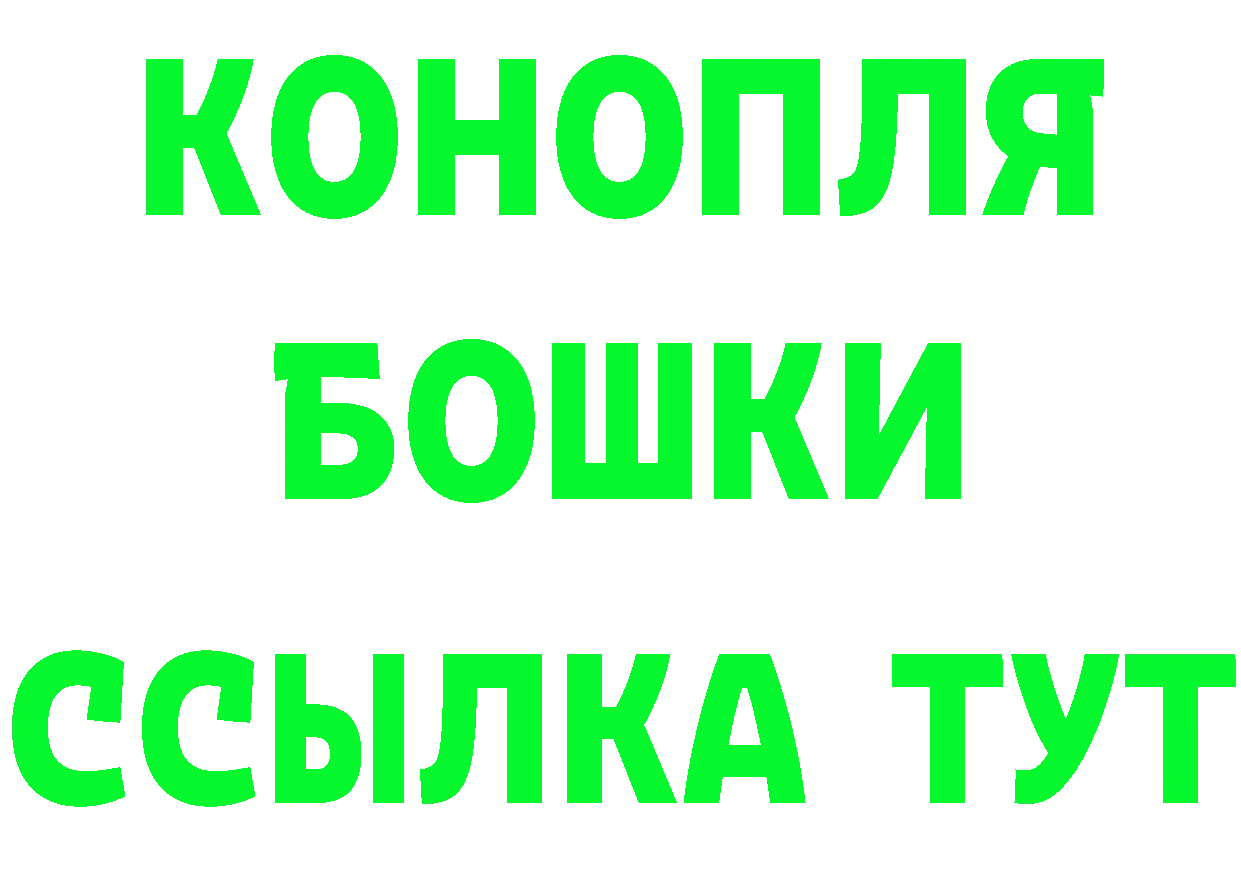 КОНОПЛЯ
БОШКИ
ССЫЛКА ТУТ